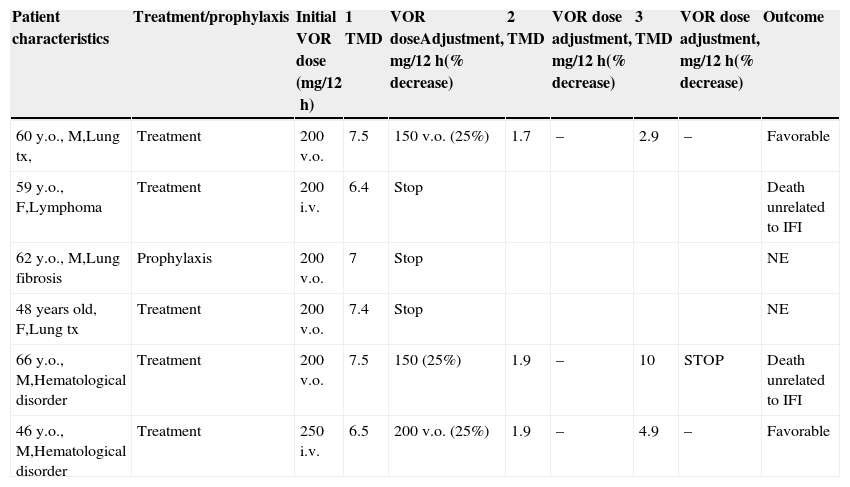 | Patient characteristics | Treatment/prophylaxis | Initial VOR dose (mg/12 h) | 1 TMD | VOR doseAdjustment, mg/12 h(% decrease) | 2 TMD | VOR dose adjustment, mg/12 h(% decrease) | 3 TMD | VOR dose adjustment, mg/12 h(% decrease) | Outcome |
|---|---|---|---|---|---|---|---|---|---|
| 60 y.o., M,Lung tx, | Treatment | 200 v.o. | 7.5 | 150 v.o. (25%) | 1.7 | – | 2.9 | – | Favorable |
| 59 y.o., F,Lymphoma | Treatment | 200 i.v. | 6.4 | Stop | | | | | Death unrelated to IFI |
| 62 y.o., M,Lung fibrosis | Prophylaxis | 200 v.o. | 7 | Stop | | | | | NE |
| 48 years old, F,Lung tx | Treatment | 200 v.o. | 7.4 | Stop | | | | | NE |
| 66 y.o., M,Hematological disorder | Treatment | 200 v.o. | 7.5 | 150 (25%) | 1.9 | – | 10 | STOP | Death unrelated to IFI |
| 46 y.o., M,Hematological disorder | Treatment | 250 i.v. | 6.5 | 200 v.o. (25%) | 1.9 | – | 4.9 | – | Favorable |